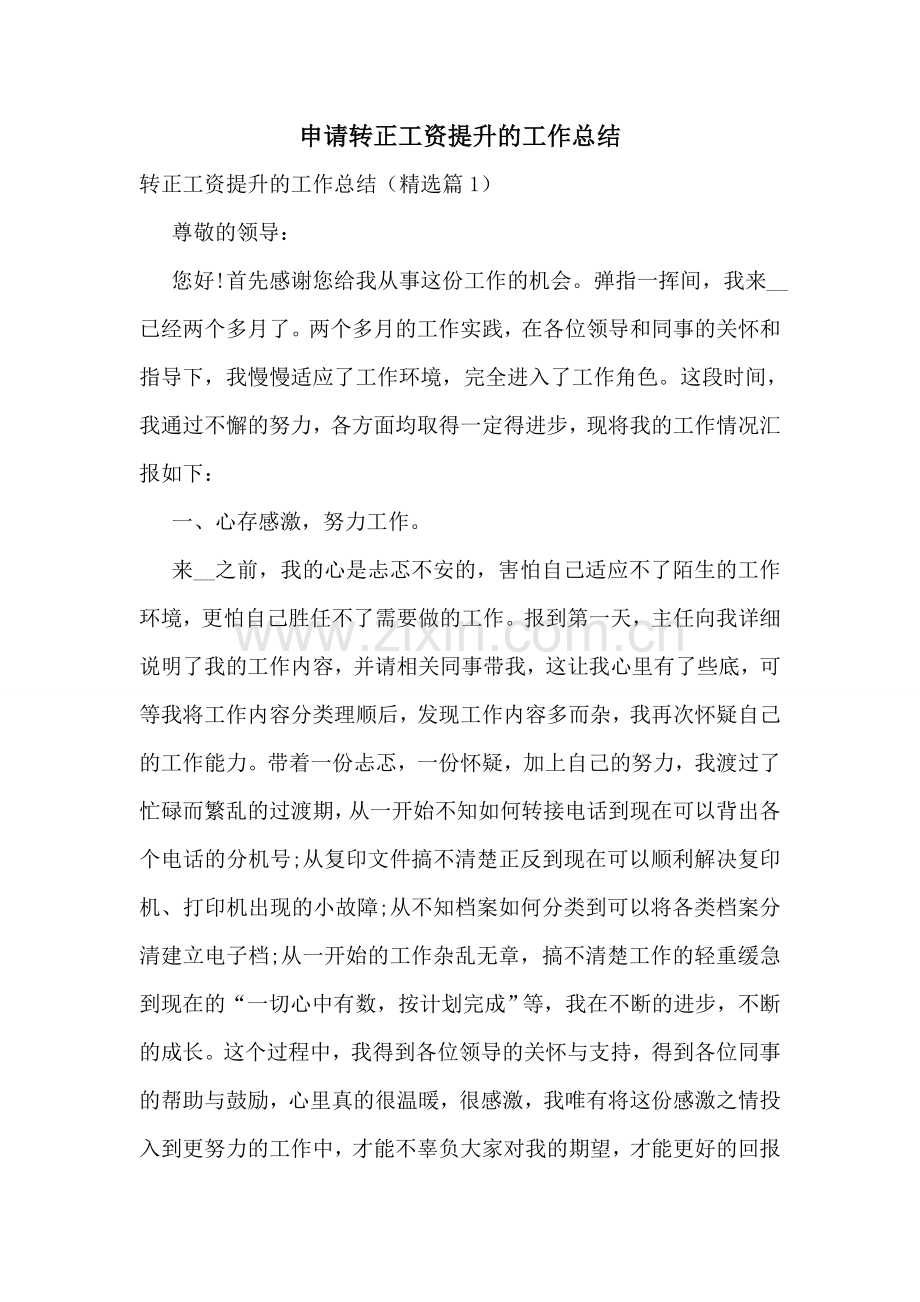 申请转正工资提升的工作总结

转正工资提升的工作总结（精选篇1）

尊敬的领导：

您好!首先感谢您给我从事这份工作的机会。弹指一挥间，我来____已经两个多月了。两个多月的工作实践，在各位领导和同事的关怀和指导下，我慢慢适应了工作环境，完全进入了工作角色。这段时间，我通过不懈的努力，各方面均取得一定得进步，现将我的工作情况汇报如下：

一、心存感激，努力工作。

来____之前，我的心是忐忑不安的，害怕自己适应不了陌生的工作环境，更怕自己胜任不了需要做的工作。报到第一天，主任向我详细说明了我的工作内容，并请相关同事带我，这让我心里有了些底，可等我将工作内容分类理顺后，发现工作内容多而杂，我再次怀疑自己的工作能力。带着一份忐忑，一份怀疑，加上自己的努力，我渡过了忙碌而繁乱的过渡期，从一开始不知如何转接电话到现在可以背出各个电话的分机号;从复印文件搞不清楚正反到现在可以顺利解决复印机、打印机出现的小故障;从不知档案如何分类到可以将各类档案分清建立电子档;从一开始的工作杂乱无章，搞不清楚工作的轻重缓急到现在的“一切心中有数，按计划完成”等，我在不断的进步，不断的成长。这个过程中，我得到各位领导的关怀与支持，得到各位同事的帮助与鼓励，心里真的很温暖，很感激，我唯有将这份感激之情投入到更努力的工作中，才能不辜负大家对我的期望，才能更好的回报

www.zixin.com.cn